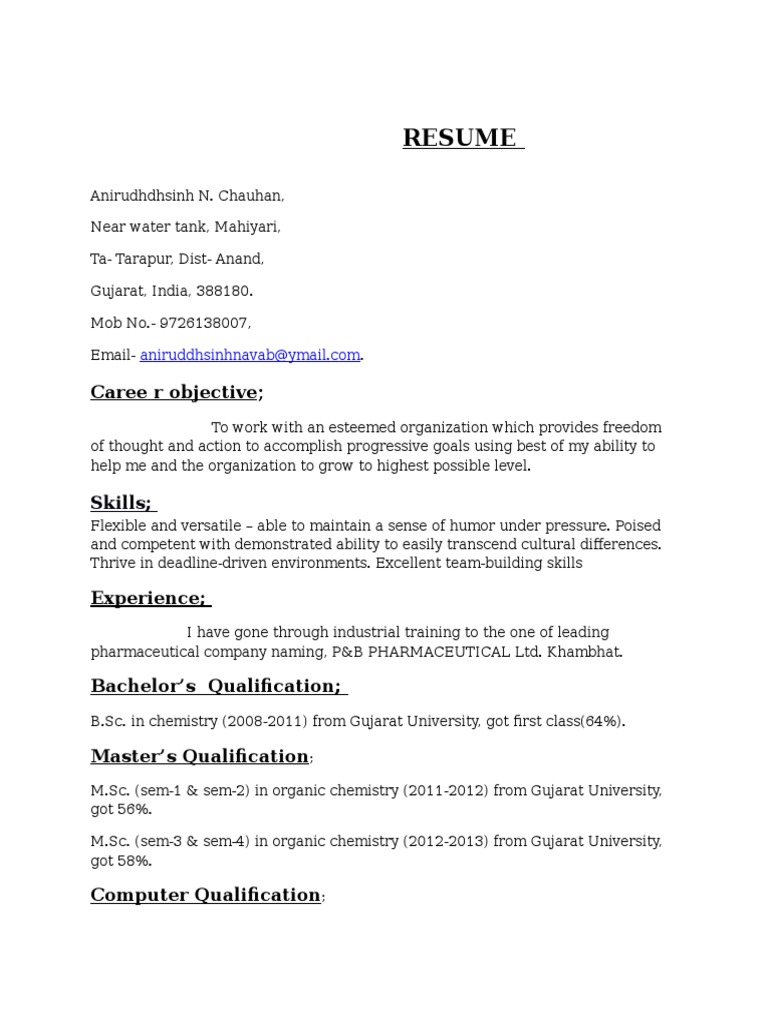 RESUME

Anirudhdhsinh N. Chauhan,

Near water tank, Mahiyari,

Ta- Tarapur, Dist- Anand,

Gujarat, India, 388180.

Mob No.- 9726138007,

Email- aniruddhsinhnavab@ymail.com.

Caree r objective;

To work with an esteemed organization which provides freedom of thought and action to accomplish progressive goals using best of my ability to help me and the organization to grow to highest possible level.

Skills;

Flexible and versatile – able to maintain a sense of humor under pressure. Poised and competent with demonstrated ability to easily transcend cultural differences. Thrive in deadline-driven environments. Excellent team-building skills

Experience;

I have gone through industrial training to the one of leading pharmaceutical company naming, P&B PHARMACEUTICAL Ltd. Khambhat.

Bachelor's Qualification;

B.Sc. in chemistry (2008-2011) from Gujarat University, got first class(64%).

Master's Qualification;

M.Sc. (sem-1 & sem-2) in organic chemistry (2011-2012) from Gujarat University, got 56%.

M.Sc. (sem-3 & sem-4) in organic chemistry (2012-2013) from Gujarat University, got 58%.

Computer Qualification;